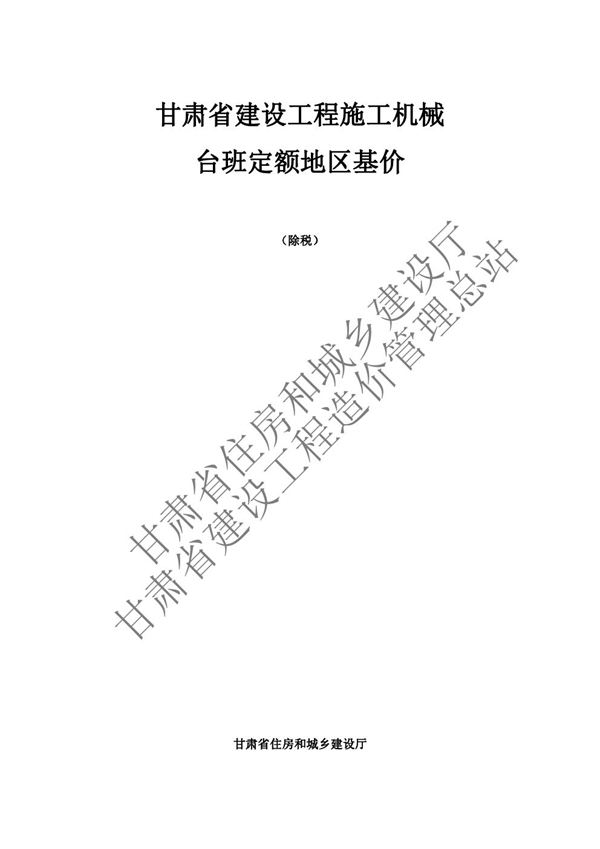 甘肃省建设工程施工机械
台班定额地区基价

（除税）

甘肃省住房和城乡建设厅
甘肃省建设工程造价管理总站

甘肃省住房和城乡建设厅